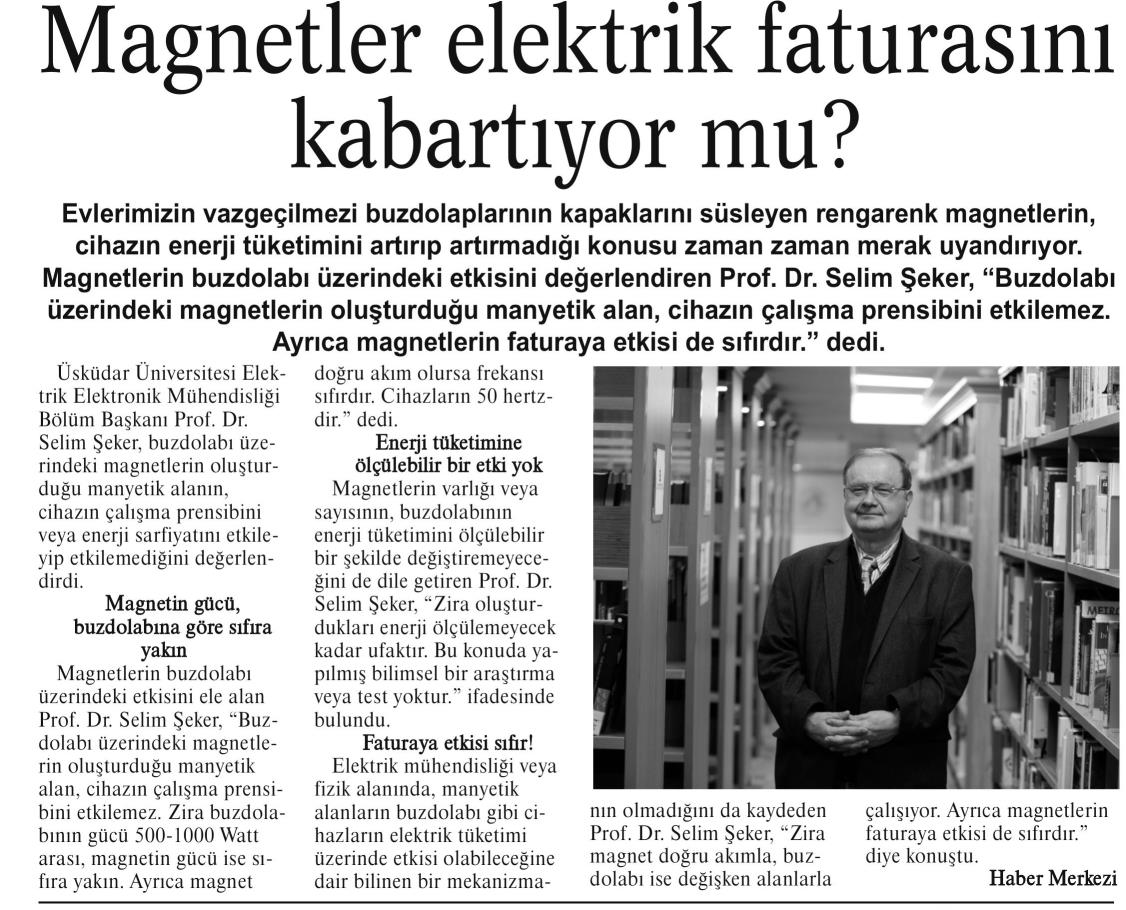 Magnetler elektrik faturasını kabartıyor mu?

Evlerimizin vazgeçilmezi buzdolaplarının kapaklarını süsleyen rengarenk magnetlerin, cihazın enerji tüketimini artırıp artırmadığı konusu zaman zaman merak uyandırıyor. Magnetlerin buzdolabı üzerindeki etkisini değerlendiren Prof. Dr. Selim Şeker, "Buzdolabı üzerindeki magnetlerin oluşturduğu manyetik alan, cihazın çalışma prensibini etkilemez. Ayrıca magnetlerin faturaya etkisi de sıfırdır." dedi.

Üsküdar Üniversitesi Elektrik Elektronik Mühendisliği Bölüm Başkanı Prof. Dr. Selim Şeker, buzdolabı üzerindeki magnetlerin oluşturduğu manyetik alanın, cihazın çalışma prensibini veya enerji sarfiyatını etkileyip etkilemediğini değerlendirdi.

Magnetin gücü, buzdolabına göre sıfıra yakın

Magnetlerin buzdolabı üzerindeki etkisini ele alan Prof. Dr. Selim Şeker, "Buzdolabı üzerindeki magnetlerin oluşturduğu manyetik alan, cihazın çalışma prensibini etkilemez. Zira buzdolabının gücü 500-1000 Watt arası, magnetin gücü ise sıfıra yakın. Ayrıca magnet doğru akım olursa frekansı sıfırdır. Cihazların 50 hertzdir." dedi.

Enerji tüketimine ölçülebilir bir etki yok

Magnetlerin varlığı veya sayısının, buzdolabının enerji tüketimini ölçülebilir bir şekilde değiştiremeyeceğini de dile getiren Prof. Dr. Selim Şeker, "Zira oluşturdukları enerji ölçülemeyecek kadar ufaktır. Bu konuda yapılmış bilimsel bir araştırma veya test yoktur." ifadesinde bulundu.

Faturaya etkisi sıfır!

Elektrik mühendisliği veya fizik alanında, manyetik alanların buzdolabı gibi cihazların elektrik tüketimi üzerinde etkisi olabileceğine dair bilinen bir mekanizmanın olmadığını da kaydeden Prof. Dr. Selim Şeker, "Zira magnet doğru akımla, buzdolabı ise değişken alanlarla çalışıyor. Ayrıca magnetlerin faturaya etkisi de sıfırdır." diye konuştu.

Haber Merkezi